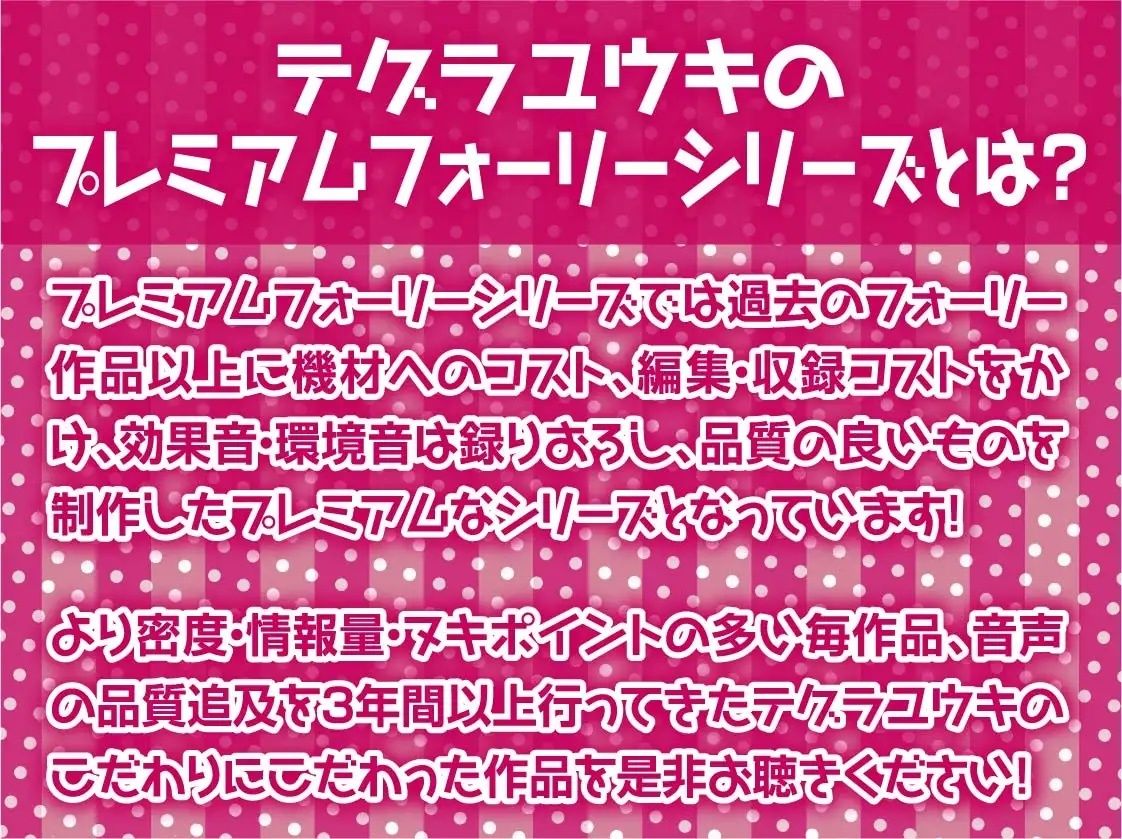 テグラユウキの
プレミアムフォーリーシリーズとは?

プレミアムフォーリーシリーズでは過去のフォーリー作品以上に機材へのコスト、編集・収録コストをかけ、効果音・環境音は録りおろし、品質の良いものを制作したプレミアムなシリーズとなっています!

より密度・情報量・ヌキポイントの多い毎作品、音声の品質追及を3年間以上行ってきたテグラユウキのこだわりにこだわった作品を是非お聴きください!